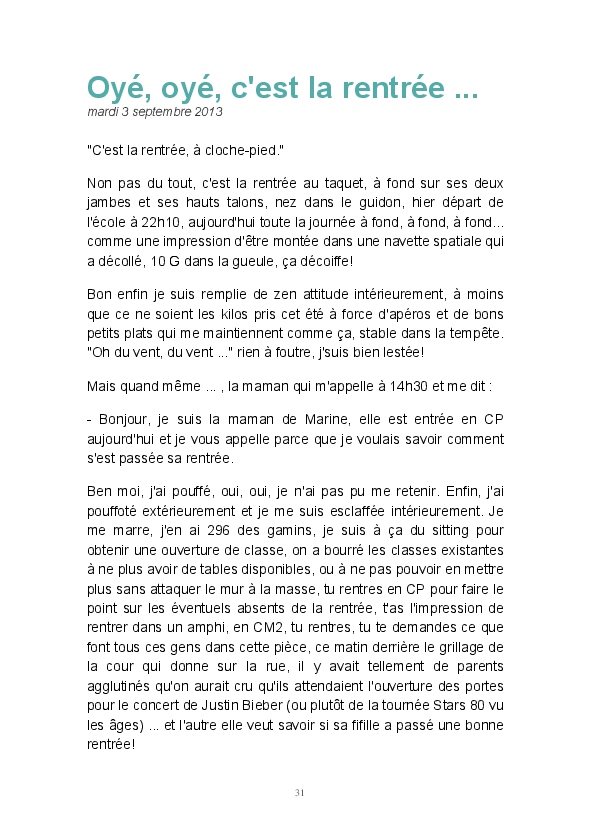 Oyé, oyé, c'est la rentrée ...
mardi 3 septembre 2013

"C'est la rentrée, à cloche-pied."

Non pas du tout, c'est la rentrée au taquet, à fond sur ses deux jambes et ses hauts talons, nez dans le guidon, hier départ de l'école à 22h10, aujourd'hui toute la journée à fond, à fond, à fond... comme une impression d'être montée dans une navette spatiale qui a décollé, 10 G dans la gueule, ça décoiffe!

Bon enfin je suis remplie de zen attitude intérieurement, à moins que ce ne soient les kilos pris cet été à force d'apéros et de bons petits plats qui me maintiennent comme ça, stable dans la tempête. "Oh du vent, du vent ..." rien à foutre, j'suis bien lestée!

Mais quand même ... , la maman qui m'appelle à 14h30 et me dit :

- Bonjour, je suis la maman de Marine, elle est entrée en CP aujourd'hui et je vous appelle parce que je voulais savoir comment s'est passée sa rentrée.

Ben moi, j'ai pouffé, oui, oui, je n'ai pas pu me retenir. Enfin, j'ai pouffoté extérieurement et je me suis esclaffée intérieurement. Je me marre, j'en ai 296 des gamins, je suis à ça du sitting pour obtenir une ouverture de classe, on a bourré les classes existantes à ne plus avoir de tables disponibles, ou à ne pas pouvoir en mettre plus sans attaquer le mur à la masse, tu rentres en CP pour faire le point sur les éventuels absents de la rentrée, t'as l'impression de rentrer dans un amphi, en CM2, tu rentres, tu te demandes ce que font tous ces gens dans cette pièce, ce matin derrière le grillage de la cour qui donne sur la rue, il y avait tellement de parents agglutinés qu'on aurait cru qu'ils attendaient l'ouverture des portes pour le concert de Justin Bieber (ou plutôt de la tournée Stars 80 vu les âges) ... et l'autre elle veut savoir si sa fifille a passé une bonne rentrée!

31